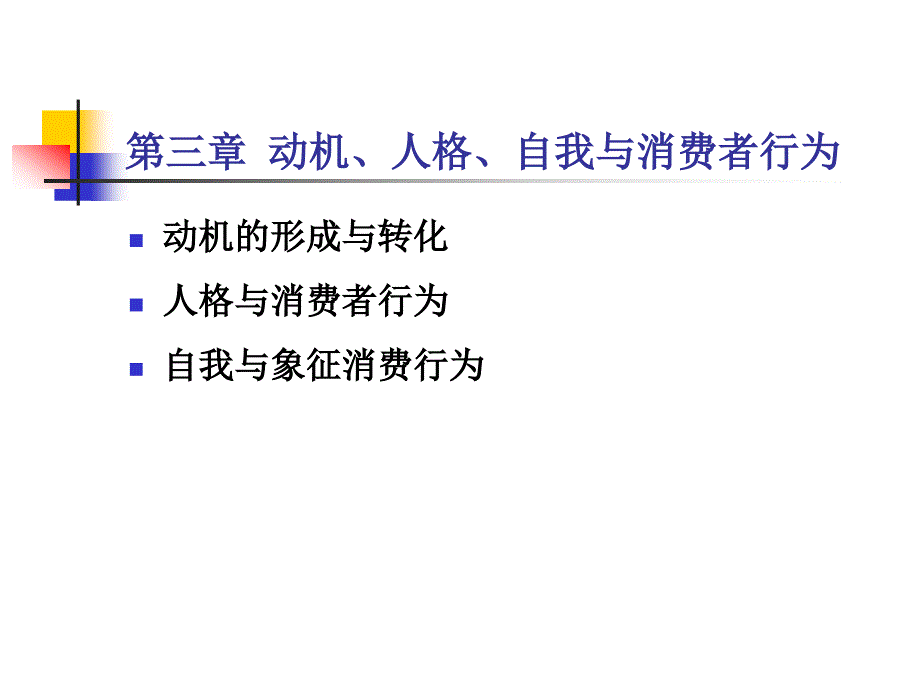 第三章 动机、人格、自我与消费者行为

动机的形成与转化

人格与消费者行为

自我与象征消费行为